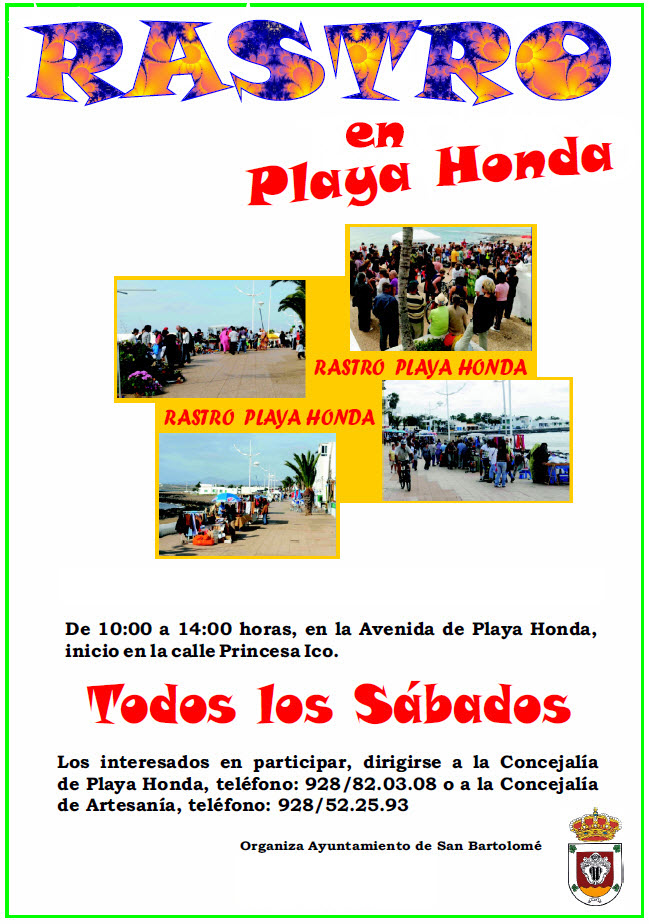 RASTRO

en

Playa Honda

RASTRO PLAYA HONDA

RASTRO PLAYA HONDA

De 10:00 a 14:00 horas, en la Avenida de Playa Honda, inicio en la calle Princesa Ico.

Todos los Sábados

Los interesados en participar, dirigirse a la Concejalía de Playa Honda, teléfono: 928/82.03.08 o a la Concejalía de Artesanía, teléfono: 928/52.25.93

Organiza Ayuntamiento de San Bartolomé